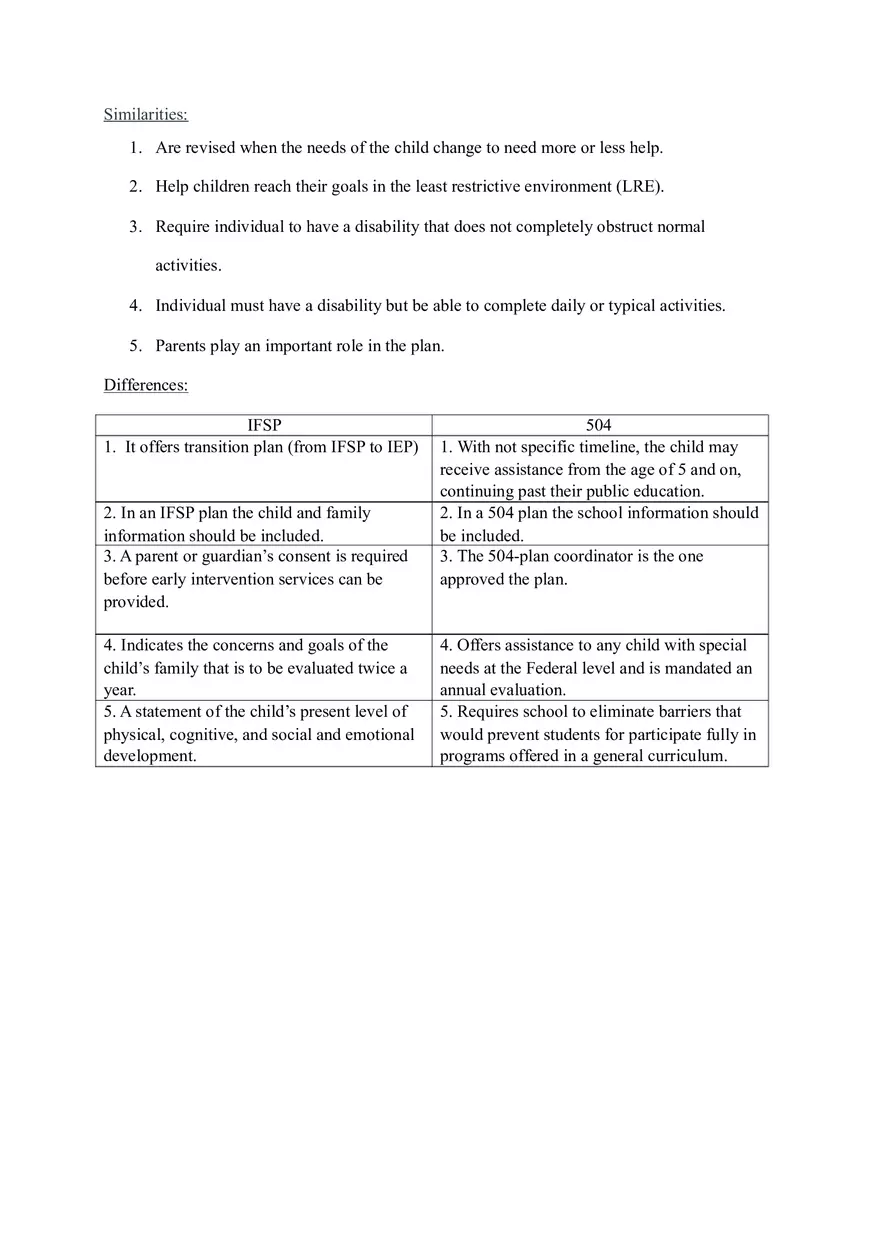 Similarities:

1. Are revised when the needs of the child change to need more or less help.

2. Help children reach their goals in the least restrictive environment (LRE).

3. Require individual to have a disability that does not completely obstruct normal activities.

4. Individual must have a disability but be able to complete daily or typical activities.

5. Parents play an important role in the plan.

Differences:

| IFSP | 504 |
|---|---|
| 1. It offers transition plan (from IFSP to IEP) | 1. With not specific timeline, the child may receive assistance from the age of 5 and on, continuing past their public education. |
| 2. In an IFSP plan the child and family information should be included. | 2. In a 504 plan the school information should be included. |
| 3. A parent or guardian's consent is required before early intervention services can be provided. | 3. The 504-plan coordinator is the one approved the plan. |
| 4. Indicates the concerns and goals of the child's family that is to be evaluated twice a year. | 4. Offers assistance to any child with special needs at the Federal level and is mandated an annual evaluation. |
| 5. A statement of the child's present level of physical, cognitive, and social and emotional development. | 5. Requires school to eliminate barriers that would prevent students for participate fully in programs offered in a general curriculum. |